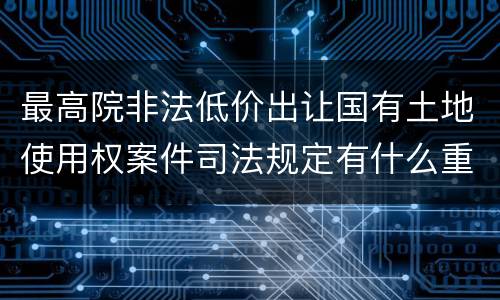 最高院非法低价出让国有土地使用权案件司法规定有什么重